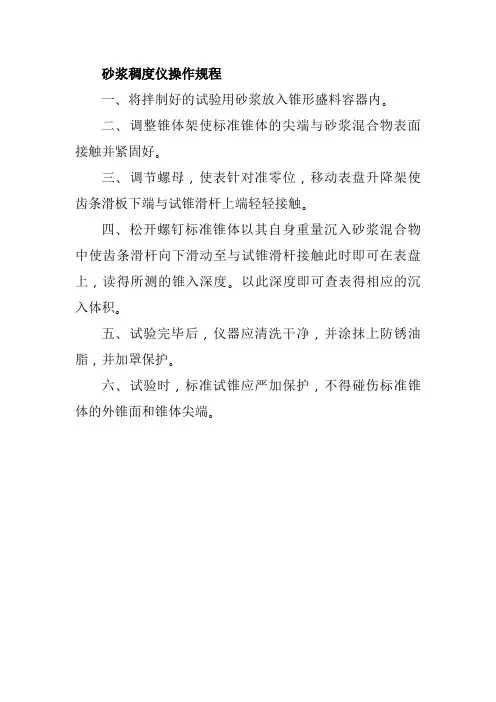 砂浆稠度仪操作规程

一、将拌制好的试验用砂浆放入锥形盛料容器内。

二、调整锥体架使标准锥体的尖端与砂浆混合物表面接触并紧固好。

三、调节螺母，使表针对准零位，移动表盘升降架使齿条滑板下端与试锥滑杆上端轻轻接触。

四、松开螺钉标准锥体以其自身重量沉入砂浆混合物中使齿条滑杆向下滑动至与试锥滑杆接触此时即可在表盘上，读得所测的锥入深度。以此深度即可查表得相应的沉入体积。

五、试验完毕后，仪器应清洗干净，并涂抹上防锈油脂，并加罩保护。

六、试验时，标准试锥应严加保护，不得碰伤标准锥体的外锥面和锥体尖端。